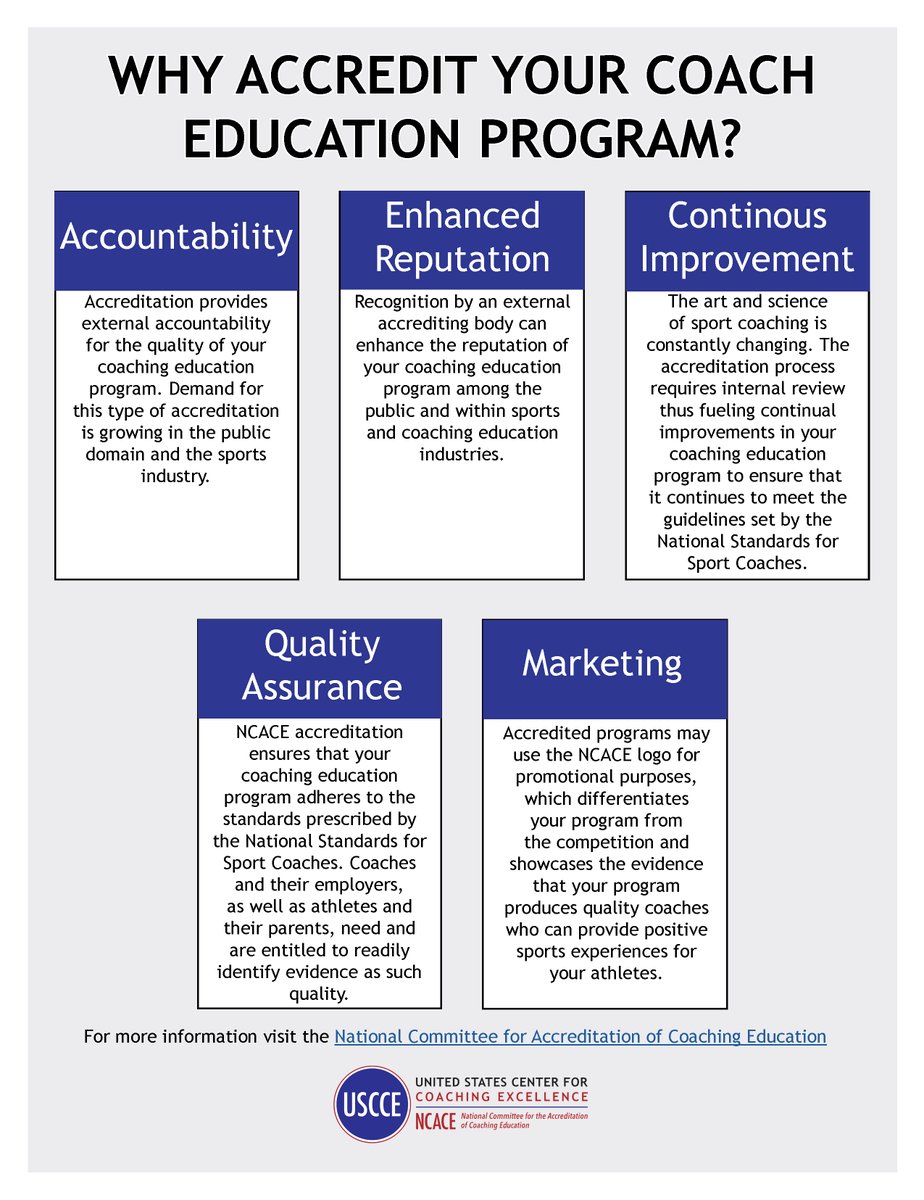 WHY ACCREDIT YOUR COACH EDUCATION PROGRAM?

Accountability

Accreditation provides external accountability for the quality of your coaching education program. Demand for this type of accreditation is growing in the public domain and the sports industry.

Enhanced Reputation

Recognition by an external accrediting body can enhance the reputation of your coaching education program among the public and within sports and coaching education industries.

Continous Improvement

The art and science of sport coaching is constantly changing. The accreditation process requires internal review thus fueling continual improvements in your coaching education program to ensure that it continues to meet the guidelines set by the National Standards for Sport Coaches.

Quality Assurance

NCACE accreditation ensures that your coaching education program adheres to the standards prescribed by the National Standards for Sport Coaches. Coaches and their employers, as well as athletes and their parents, need and are entitled to readily identify evidence as such quality.

Marketing

Accredited programs may use the NCACE logo for promotional purposes, which differentiates your program from the competition and showcases the evidence that your program produces quality coaches who can provide positive sports experiences for your athletes.

For more information visit the National Committee for Accreditation of Coaching Education

USCCE UNITED STATES CENTER FOR COACHING EXCELLENCE
NCACE National Committee for the Accreditation of Coaching Education